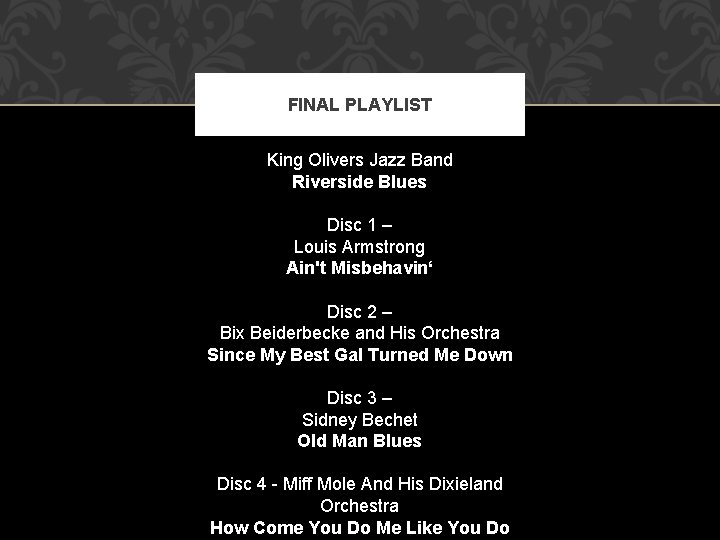 FINAL PLAYLIST

King Olivers Jazz Band
Riverside Blues

Disc 1 –
Louis Armstrong
Ain't Misbehavin‘

Disc 2 –
Bix Beiderbecke and His Orchestra
Since My Best Gal Turned Me Down

Disc 3 –
Sidney Bechet
Old Man Blues

Disc 4 - Miff Mole And His Dixieland Orchestra
How Come You Do Me Like You Do